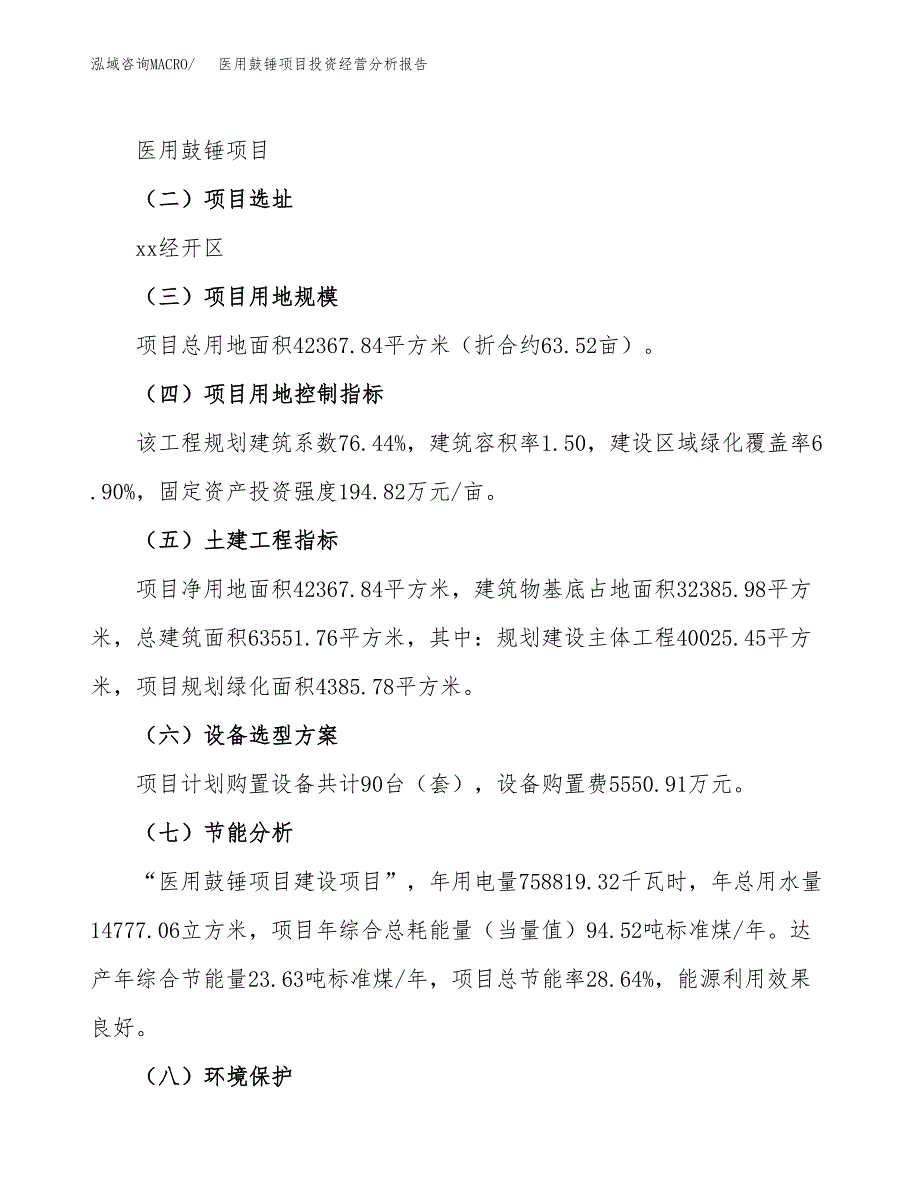 泓域咨询MACRO/　医用鼓锤项目投资经营分析报告

医用鼓锤项目

（二）项目选址

xx经开区

（三）项目用地规模

项目总用地面积42367.84平方米（折合约63.52亩）。

（四）项目用地控制指标

该工程规划建筑系数76.44%，建筑容积率1.50，建设区域绿化覆盖率6.90%，固定资产投资强度194.82万元/亩。

（五）土建工程指标

项目净用地面积42367.84平方米，建筑物基底占地面积32385.98平方米，总建筑面积63551.76平方米，其中：规划建设主体工程40025.45平方米，项目规划绿化面积4385.78平方米。

（六）设备选型方案

项目计划购置设备共计90台（套），设备购置费5550.91万元。

（七）节能分析

“医用鼓锤项目建设项目”，年用电量758819.32千瓦时，年总用水量14777.06立方米，项目年综合总耗能量（当量值）94.52吨标准煤/年。达产年综合节能量23.63吨标准煤/年，项目总节能率28.64%，能源利用效果良好。

（八）环境保护